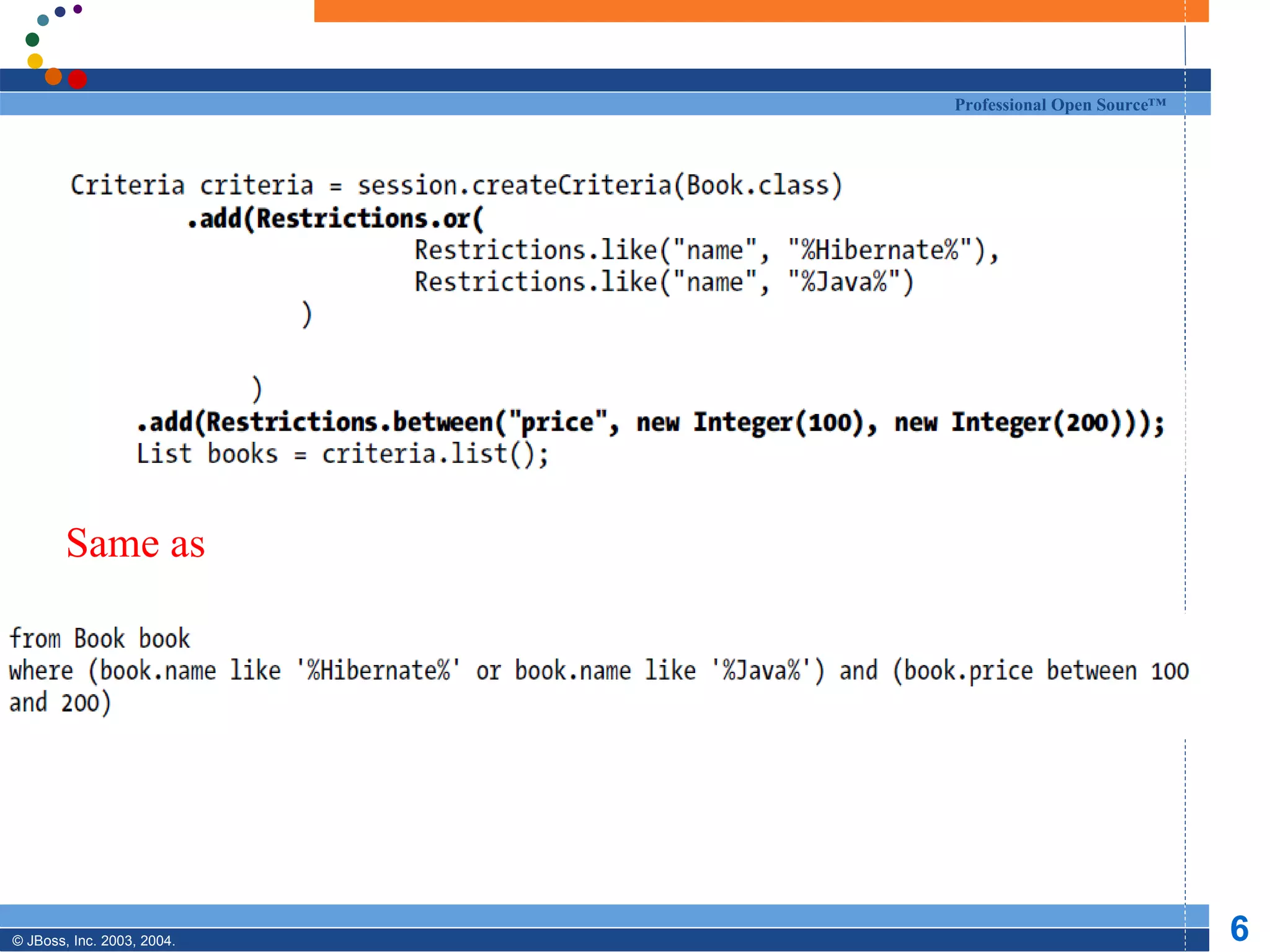 Professional Open Source™

Criteria criteria = session.createCriteria(Book.class)
.add(Restrictions.or(
Restrictions.like("name", "%Hibernate%"),
Restrictions.like("name", "%Java%")
)

)
.add(Restrictions.between("price", new Integer(100), new Integer(200)));
List books = criteria.list();

Same as

from Book book
where (book.name like '%Hibernate%' or book.name like '%Java%') and (book.price between 100 and 200)

© JBoss, Inc. 2003, 2004.

6